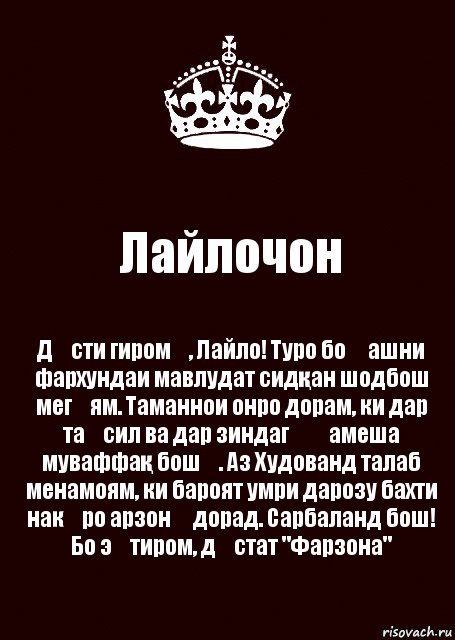 Лайлочон

Д сти гиром , Лайло! Туро бо ашни фархундаи мавлудат сидқан шодбош мег ям. Таманнои онро дорам, ки дар та сил ва дар зиндаг амеша муваффақ бош . Аз Худованд талаб менамоям, ки бароят умри дарозу бахти нак ро арзон дорад. Сарбаланд бош! Бо э тиром, д стат "Фарзона"

risovach.ru